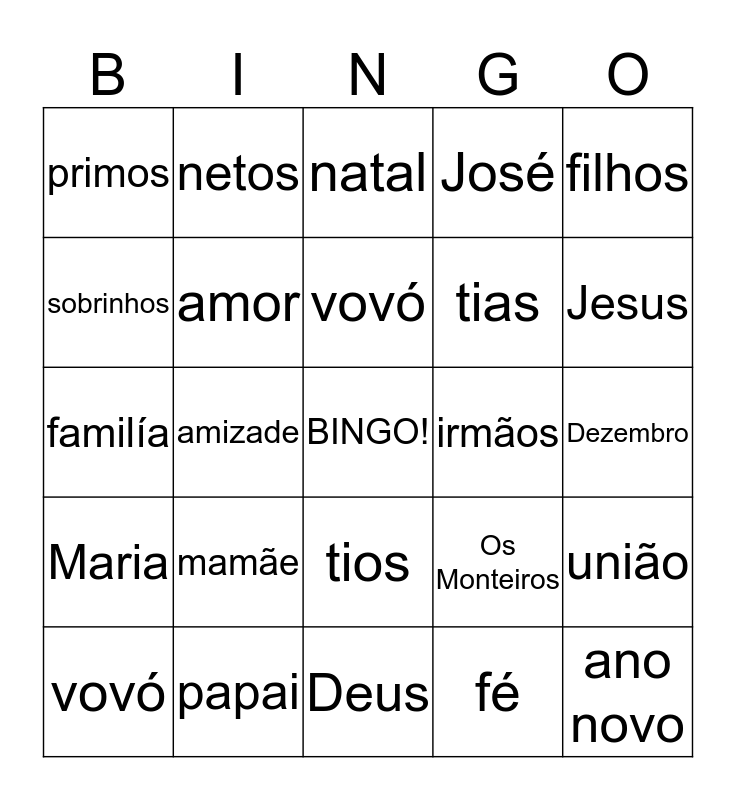 | B | I | N | G | O |
|---|---|---|---|---|
| primos | netos | natal | José | filhos |
| sobrinhos | amor | vovó | tias | Jesus |
| familía | amizade | BINGO! | irmãos | Dezembro |
| Maria | mamãe | tios | Os Monteiros | união |
| vovó | papai | Deus | fé | ano novo |